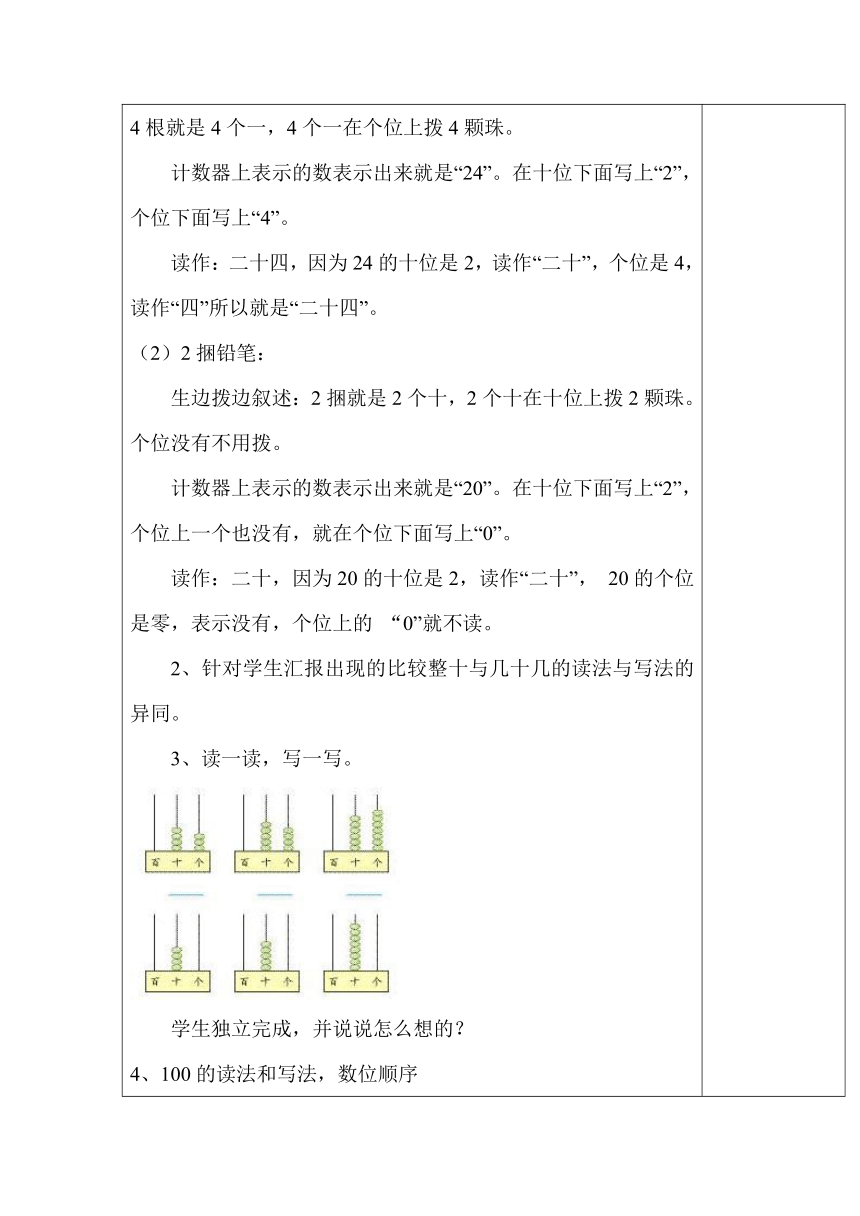 4 根就是 4 个一，4 个一在个位上拨 4 颗珠。

计数器上表示的数表示出来就是“24”。在十位下面写上“2”，个位下面写上“4”。

读作：二十四，因为 24 的十位是 2，读作“二十”，个位是 4，读作“四”所以就是“二十四”。

（2）2 捆铅笔：

生边拨边叙述：2 捆就是 2 个十，2 个十在十位上拨 2 颗珠。个位没有不用拨。

计数器上表示的数表示出来就是“20”。在十位下面写上“2”，个位上一个也没有，就在个位下面写上“0”。

读作：二十，因为 20 的十位是 2，读作“二十”， 20 的个位是零，表示没有，个位上的 “0”就不读。

2、针对学生汇报出现的比较整十与几十几的读法与写法的异同。

3、读一读，写一写。

百 十 个

百 十 个

百 十 个

百 十 个

百 十 个

百 十 个

学生独立完成，并说说怎么想的？

4、100 的读法和写法，数位顺序